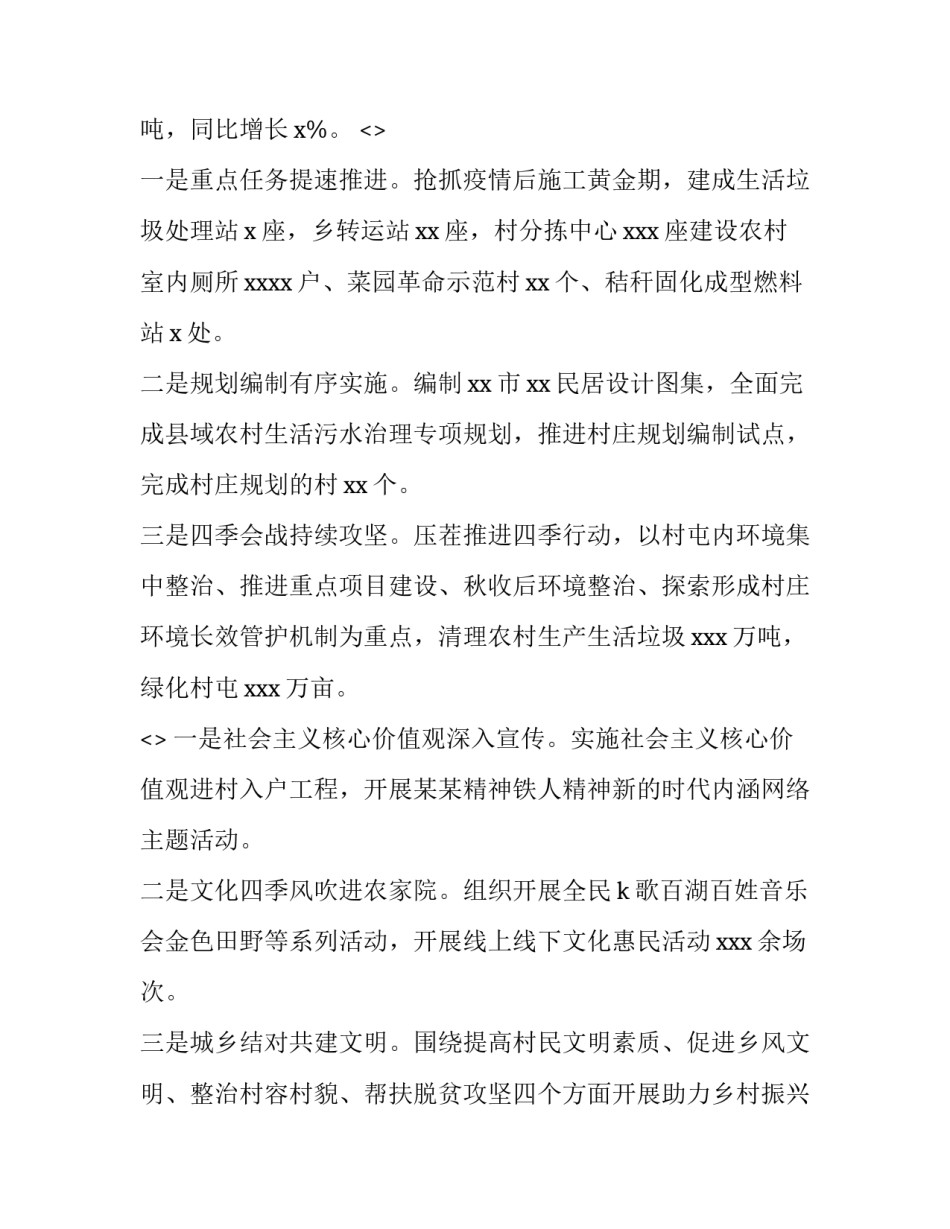 吨，同比增长 x%。 <>

一是重点任务提速推进。抢抓疫情后施工黄金期，建成生活垃圾处理站 x 座，乡转运站 xx 座，村分拣中心 xxx 座建设农村室内厕所 xxxx 户、菜园革命示范村 xx 个、秸秆固化成型燃料站 x 处。

二是规划编制有序实施。编制 xx 市 xx 民居设计图集，全面完成县域农村生活污水治理专项规划，推进村庄规划编制试点，完成村庄规划的村 xx 个。

三是四季会战持续攻坚。压茬推进四季行动，以村屯内环境集中整治、推进重点项目建设、秋收后环境整治、探索形成村庄环境长效管护机制为重点，清理农村生产生活垃圾 xxx 万吨，绿化村屯 xxx 万亩。

<> 一是社会主义核心价值观深入宣传。实施社会主义核心价值观进村入户工程，开展某某精神铁人精神新的时代内涵网络主题活动。

二是文化四季风吹进农家院。组织开展全民 k 歌百湖百姓音乐会金色田野等系列活动，开展线上线下文化惠民活动 xxx 余场次。

三是城乡结对共建文明。围绕提高村民文明素质、促进乡风文明、整治村容村貌、帮扶脱贫攻坚四个方面开展助力乡村振兴